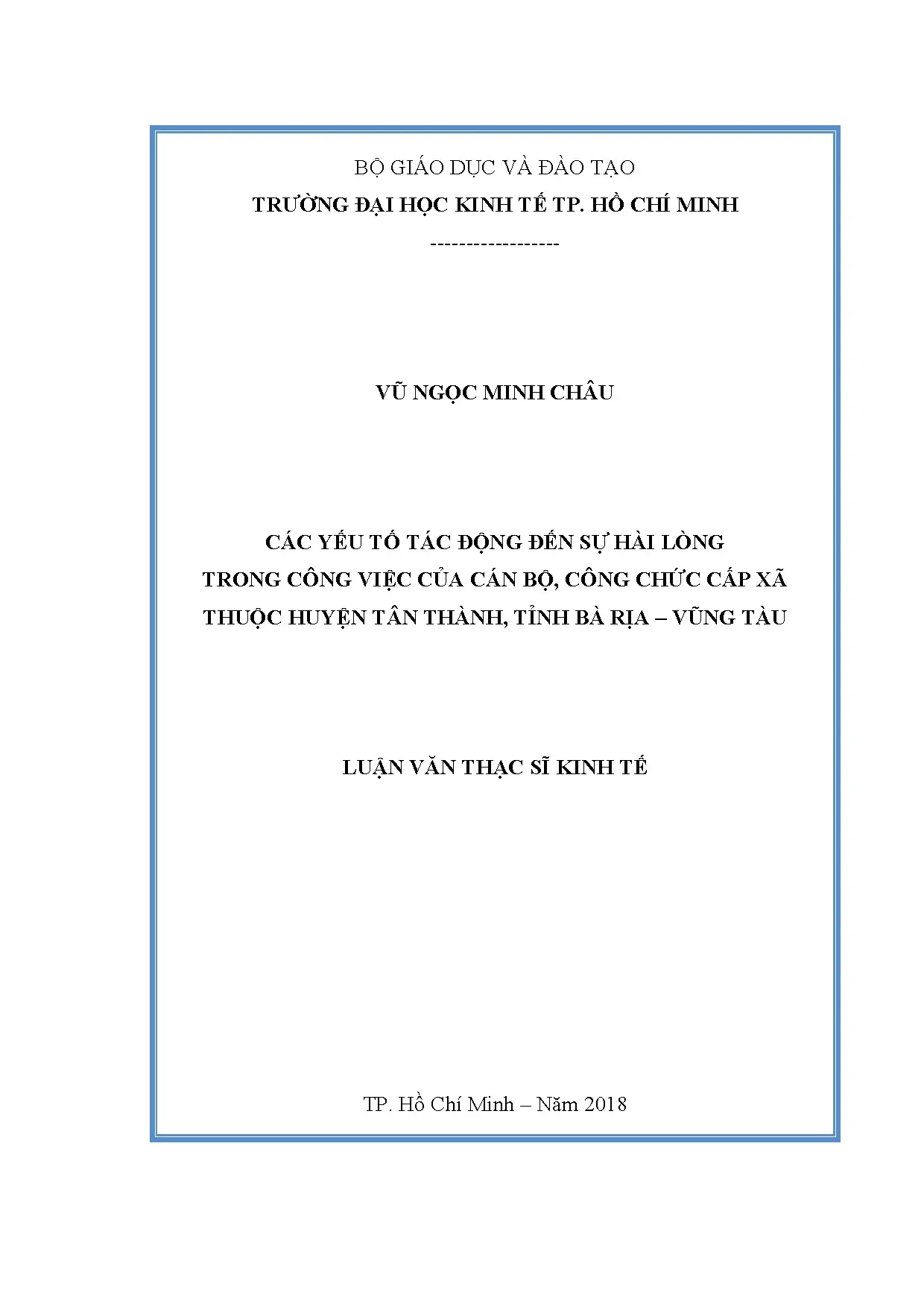 BỘ GIÁO DỤC VÀ ĐÀO TẠO
TRƯỜNG ĐẠI HỌC KINH TẾ TP. HỒ CHÍ MINH
------------------

VŨ NGỌC MINH CHÂU

CÁC YẾU TỐ TÁC ĐỘNG ĐẾN SỰ HÀI LÒNG
TRONG CÔNG VIỆC CỦA CÁN BỘ, CÔNG CHỨC CẤP XÃ
THUỘC HUYỆN TÂN THÀNH, TỈNH BÀ RỊA – VŨNG TÀU

LUẬN VĂN THẠC SĨ KINH TẾ

TP. Hồ Chí Minh – Năm 2018